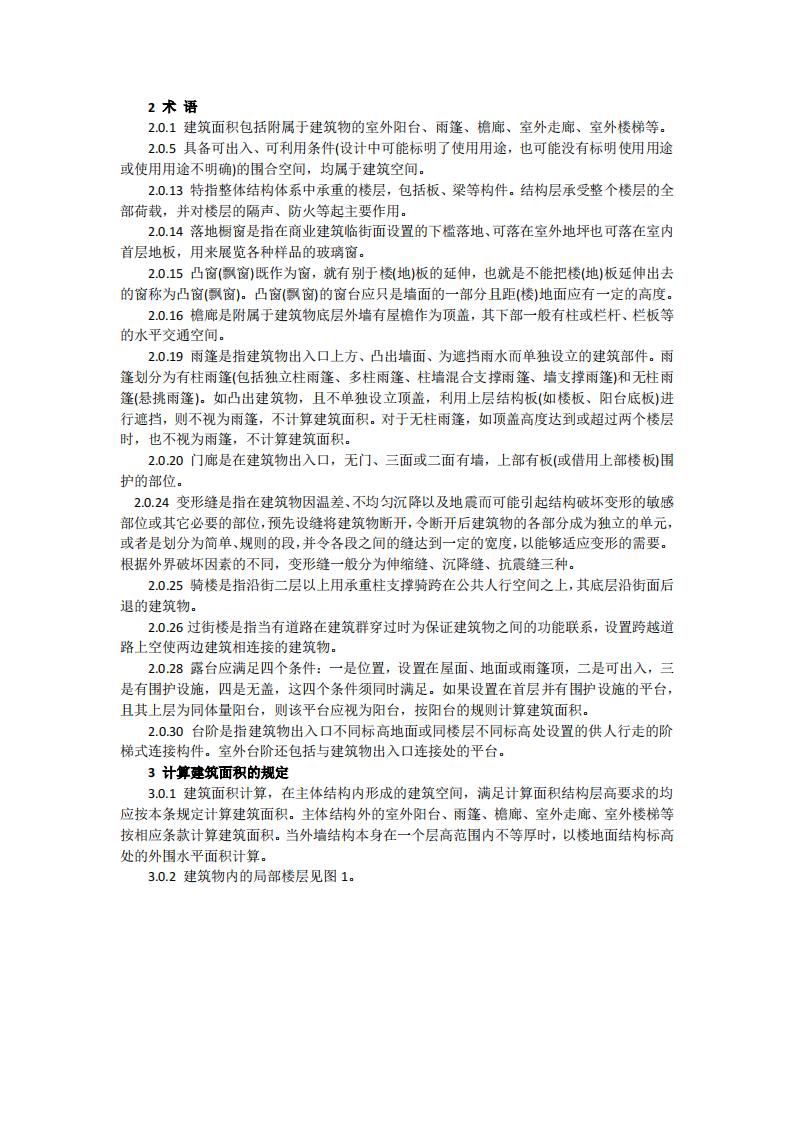 2 术 语

2.0.1 建筑面积包括附属于建筑物的室外阳台、雨篷、檐廊、室外走廊、室外楼梯等。

2.0.5 具备可出入、可利用条件(设计中可能标明了使用用途，也可能没有标明使用用途或使用用途不明确)的围合空间，均属于建筑空间。

2.0.13 特指整体结构体系中承重的楼层，包括板、梁等构件。结构层承受整个楼层的全部荷载，并对楼层的隔声、防火等起主要作用。

2.0.14 落地橱窗是指在商业建筑临街面设置的下槛落地、可落在室外地坪也可落在室内首层地板，用来展览各种样品的玻璃窗。

2.0.15 凸窗(飘窗)既作为窗，就有别于楼(地)板的延伸，也就是不能把楼(地)板延伸出去的窗称为凸窗(飘窗)。凸窗(飘窗)的窗台应只是墙面的一部分且距(楼)地面应有一定的高度。

2.0.16 檐廊是附属于建筑物底层外墙有屋檐作为顶盖，其下部一般有柱或栏杆、栏板等的水平交通空间。

2.0.19 雨篷是指建筑物出入口上方、凸出墙面、为遮挡雨水而单独设立的建筑部件。雨篷划分为有柱雨篷(包括独立柱雨篷、多柱雨篷、柱墙混合支撑雨篷、墙支撑雨篷)和无柱雨篷(悬挑雨篷)。如凸出建筑物，且不单独设立顶盖，利用上层结构板(如楼板、阳台底板)进行遮挡，则不视为雨篷，不计算建筑面积。对于无柱雨篷，如顶盖高度达到或超过两个楼层时，也不视为雨篷，不计算建筑面积。

2.0.20 门廊是在建筑物出入口，无门、三面或二面有墙，上部有板(或借用上部楼板)围护的部位。

2.0.24 变形缝是指在建筑物因温差、不均匀沉降以及地震而可能引起结构破坏变形的敏感部位或其它必要的部位，预先设缝将建筑物断开，令断开后建筑物的各部分成为独立的单元，或者是划分为简单、规则的段，并令各段之间的缝达到一定的宽度，以能够适应变形的需要。根据外界破坏因素的不同，变形缝一般分为伸缩缝、沉降缝、抗震缝三种。

2.0.25 骑楼是指沿街二层以上用承重柱支撑骑跨在公共人行空间之上，其底层沿街面后退的建筑物。

2.0.26 过街楼是指当有道路在建筑群穿过时为保证建筑物之间的功能联系，设置跨越道路上空使两边建筑相连接的建筑物。

2.0.28 露台应满足四个条件：一是位置，设置在屋面、地面或雨篷顶，二是可出入，三是有围护设施，四是无盖，这四个条件须同时满足。如果设置在首层并有围护设施的平台，且其上层为同体量阳台，则该平台应视为阳台，按阳台的规则计算建筑面积。

2.0.30 台阶是指建筑物出入口不同标高地面或同楼层不同标高处设置的供人行走的阶梯式连接构件。室外台阶还包括与建筑物出入口连接处的平台。

3 计算建筑面积的规定

3.0.1 建筑面积计算，在主体结构内形成的建筑空间，满足计算面积结构层高要求的均应按本条规定计算建筑面积。主体结构外的室外阳台、雨篷、檐廊、室外走廊、室外楼梯等按相应条款计算建筑面积。当外墙结构本身在一个层高范围内不等厚时，以楼地面结构标高处的外围水平面积计算。

3.0.2 建筑物内的局部楼层见图 1。